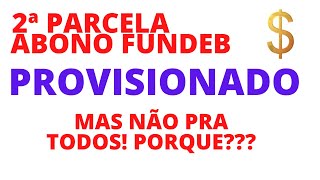 2ª PARCELA
ABONO FUNDEB

$

PROVISIONADO

MAS NÃO PRA
TODOS! PORQUE???